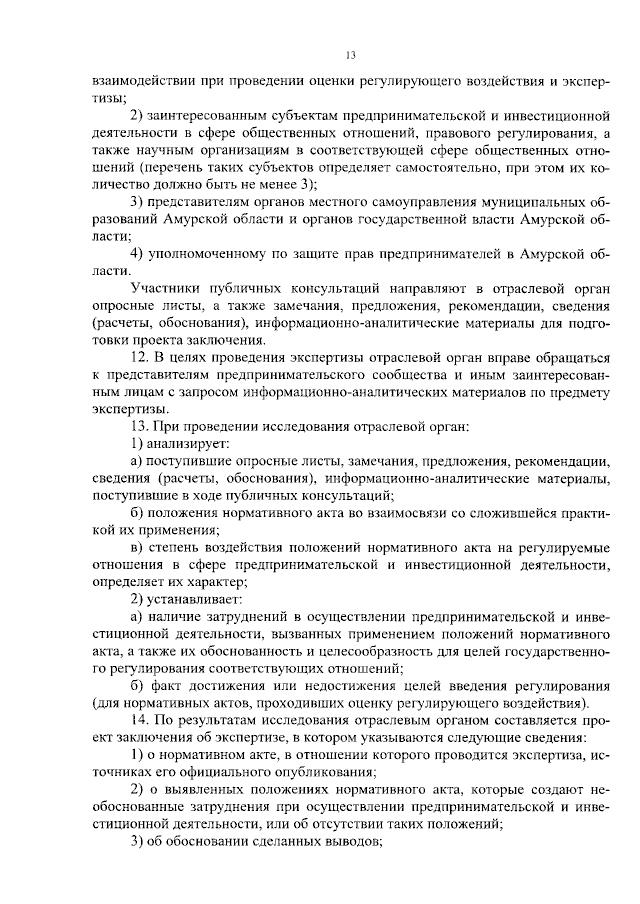 13

взаимодействии при проведении оценки регулирующего воздействия и экспертизы;

2) заинтересованным субъектам предпринимательской и инвестиционной деятельности в сфере общественных отношений, правового регулирования, а также научным организациям в соответствующей сфере общественных отношений (перечень таких субъектов определяет самостоятельно, при этом их количество должно быть не менее 3);

3) представителям органов местного самоуправления муниципальных образований Амурской области и органов государственной власти Амурской области;

4) уполномоченному по защите прав предпринимателей в Амурской области.

Участники публичных консультаций направляют в отраслевой орган опросные листы, а также замечания, предложения, рекомендации, сведения (расчеты, обоснования), информационно-аналитические материалы для подготовки проекта заключения.

12. В целях проведения экспертизы отраслевой орган вправе обращаться к представителям предпринимательского сообщества и иным заинтересованным лицам с запросом информационно-аналитических материалов по предмету экспертизы.

13. При проведении исследования отраслевой орган:

1) анализирует:

а) поступившие опросные листы, замечания, предложения, рекомендации, сведения (расчеты, обоснования), информационно-аналитические материалы, поступившие в ходе публичных консультаций;

б) положения нормативного акта во взаимосвязи со сложившейся практикой их применения;

в) степень воздействия положений нормативного акта на регулируемые отношения в сфере предпринимательской и инвестиционной деятельности, определяет их характер;

2) устанавливает:

а) наличие затруднений в осуществлении предпринимательской и инвестиционной деятельности, вызванных применением положений нормативного акта, а также их обоснованность и целесообразность для целей государственного регулирования соответствующих отношений;

б) факт достижения или недостижения целей введения регулирования (для нормативных актов, проходивших оценку регулирующего воздействия).

14. По результатам исследования отраслевым органом составляется проект заключения об экспертизе, в котором указываются следующие сведения:

1) о нормативном акте, в отношении которого проводится экспертиза, источниках его официального опубликования;

2) о выявленных положениях нормативного акта, которые создают необоснованные затруднения при осуществлении предпринимательской и инвестиционной деятельности, или об отсутствии таких положений;

3) об обосновании сделанных выводов;